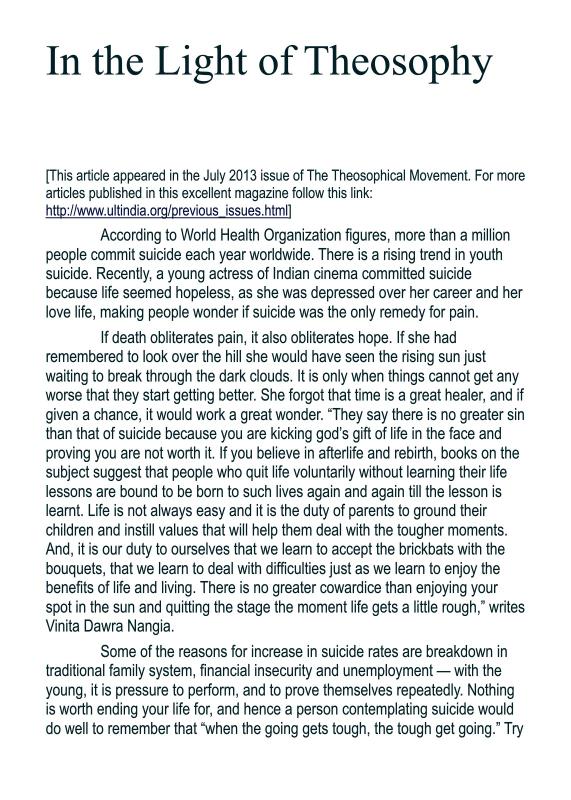 In the Light of Theosophy

[This article appeared in the July 2013 issue of The Theosophical Movement. For more articles published in this excellent magazine follow this link: http://www.ultindia.org/previous_issues.html]

According to World Health Organization figures, more than a million people commit suicide each year worldwide. There is a rising trend in youth suicide. Recently, a young actress of Indian cinema committed suicide because life seemed hopeless, as she was depressed over her career and her love life, making people wonder if suicide was the only remedy for pain.

If death obliterates pain, it also obliterates hope. If she had remembered to look over the hill she would have seen the rising sun just waiting to break through the dark clouds. It is only when things cannot get any worse that they start getting better. She forgot that time is a great healer, and if given a chance, it would work a great wonder. "They say there is no greater sin than that of suicide because you are kicking god's gift of life in the face and proving you are not worth it. If you believe in afterlife and rebirth, books on the subject suggest that people who quit life voluntarily without learning their life lessons are bound to be born to such lives again and again till the lesson is learnt. Life is not always easy and it is the duty of parents to ground their children and instill values that will help them deal with the tougher moments. And, it is our duty to ourselves that we learn to accept the brickbats with the bouquets, that we learn to deal with difficulties just as we learn to enjoy the benefits of life and living. There is no greater cowardice than enjoying your spot in the sun and quitting the stage the moment life gets a little rough," writes Vinita Dawra Nangia.

Some of the reasons for increase in suicide rates are breakdown in traditional family system, financial insecurity and unemployment — with the young, it is pressure to perform, and to prove themselves repeatedly. Nothing is worth ending your life for, and hence a person contemplating suicide would do well to remember that "when the going gets tough, the tough get going." Try